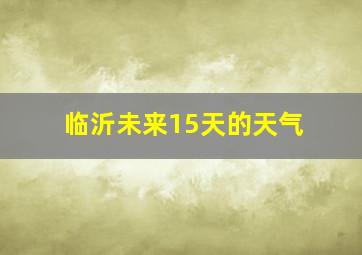 临沂未来15天的天气